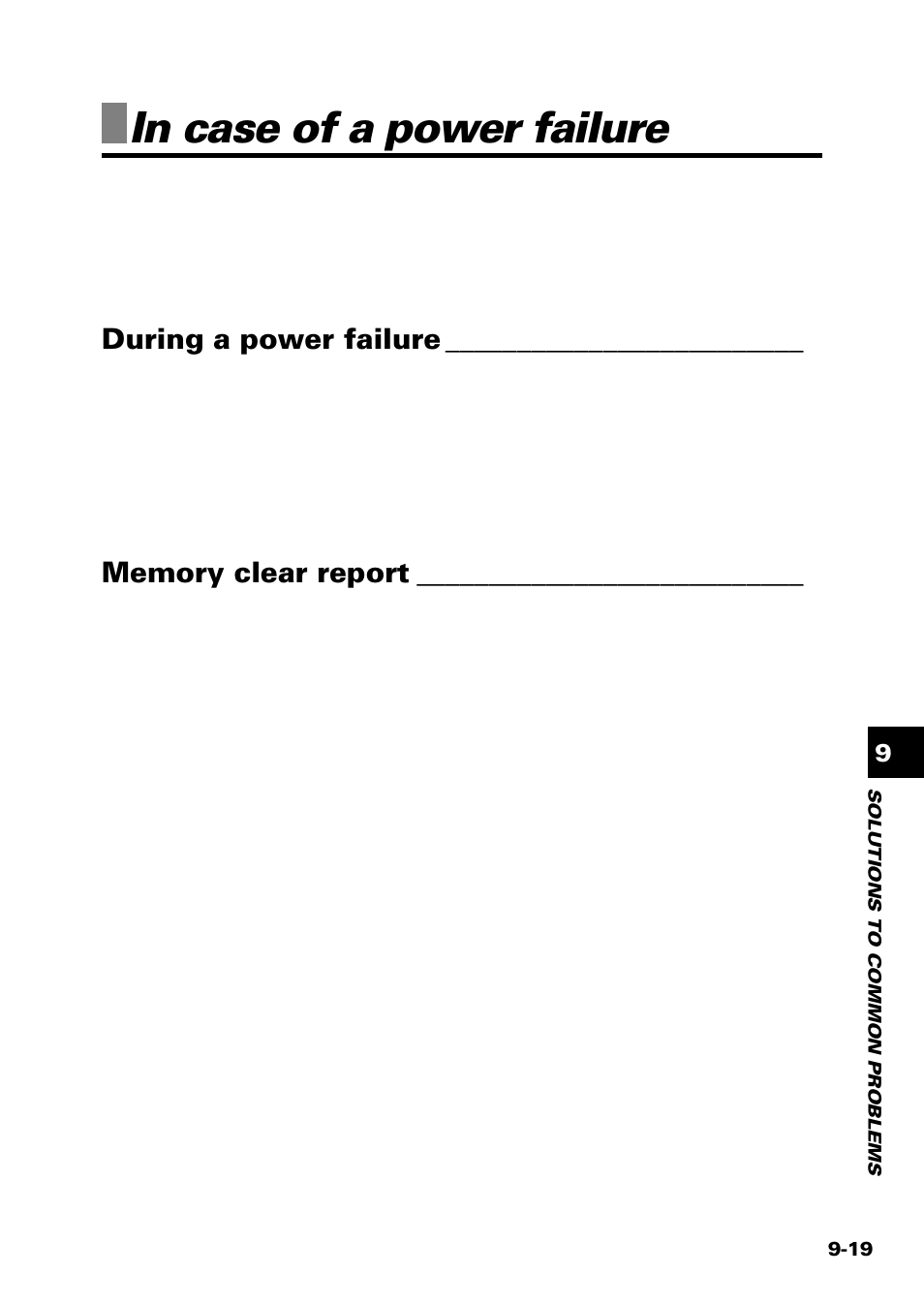 In case of a power failure

During a power failure

Memory clear report

9

SOLUTIONS TO COMMON PROBLEMS

9-19